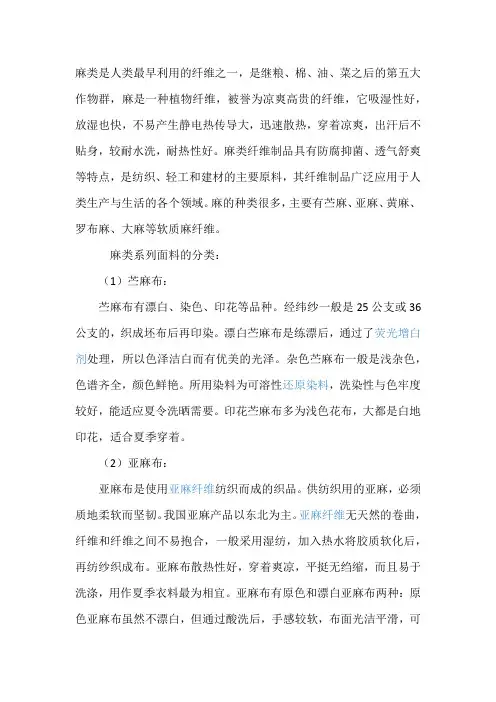 麻类是人类最早利用的纤维之一，是继粮、棉、油、菜之后的第五大作物群，麻是一种植物纤维，被誉为凉爽高贵的纤维，它吸湿性好，放湿也快，不易产生静电热传导大，迅速散热，穿着凉爽，出汗后不贴身，较耐水洗，耐热性好。麻类纤维制品具有防腐抑菌、透气舒爽等特点，是纺织、轻工和建材的主要原料，其纤维制品广泛应用于人类生产与生活的各个领域。麻的种类很多，主要有苎麻、亚麻、黄麻、罗布麻、大麻等软质麻纤维。

麻类系列面料的分类：

（1）苎麻布：

苎麻布有漂白、染色、印花等品种。经纬纱一般是 25 公支或 36 公支的，织成坯布后再印染。漂白苎麻布是练漂后，通过了荧光增白剂处理，所以色泽洁白而有优美的光泽。杂色苎麻布一般是浅杂色，色谱齐全，颜色鲜艳。所用染料为可溶性还原染料，洗染性与色牢度较好，能适应夏令洗晒需要。印花苎麻布多为浅色花布，大都是白地印花，适合夏季穿着。

（2）亚麻布：

亚麻布是使用亚麻纤维纺织而成的织品。供纺织用的亚麻，必须质地柔软而坚韧。我国亚麻产品以东北为主。亚麻纤维无天然的卷曲，纤维和纤维之间不易抱合，一般采用湿纺，加入热水将胶质软化后，再纺纱织成布。亚麻布散热性好，穿着爽凉，平挺无绉缩，而且易于洗涤，用作夏季衣料最为相宜。亚麻布有原色和漂白亚麻布两种：原色亚麻布虽然不漂白，但通过酸洗后，手感较软，布面光洁平滑，可